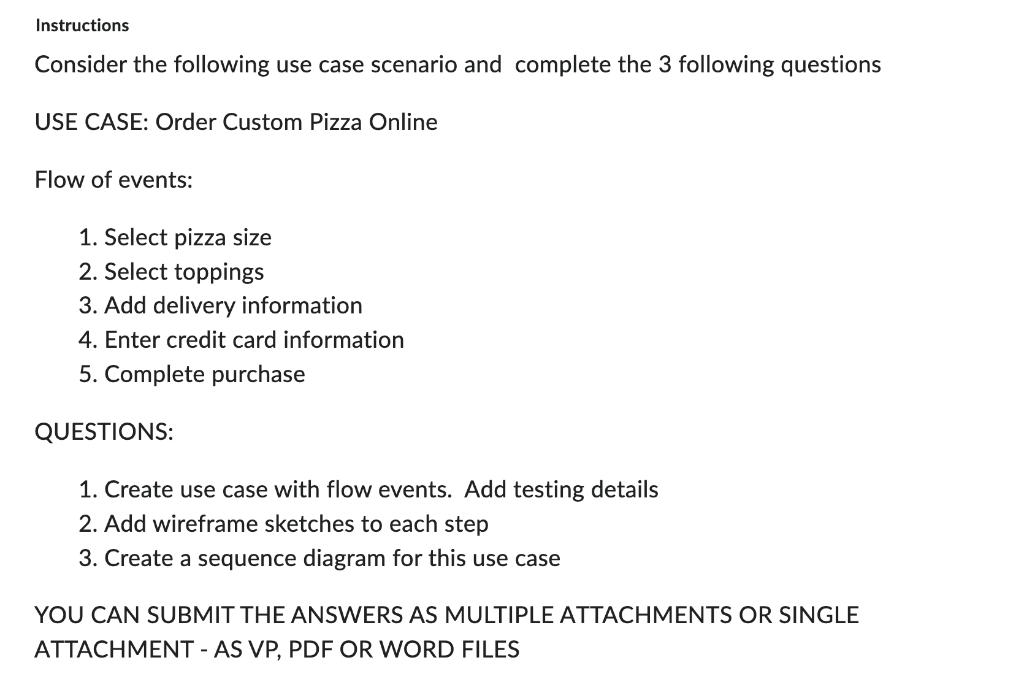 Instructions

Consider the following use case scenario and  complete the 3 following questions

USE CASE: Order Custom Pizza Online

Flow of events:

1. Select pizza size
2. Select toppings
3. Add delivery information
4. Enter credit card information
5. Complete purchase

QUESTIONS:

1. Create use case with flow events.  Add testing details
2. Add wireframe sketches to each step
3. Create a sequence diagram for this use case

YOU CAN SUBMIT THE ANSWERS AS MULTIPLE ATTACHMENTS OR SINGLE ATTACHMENT - AS VP, PDF OR WORD FILES